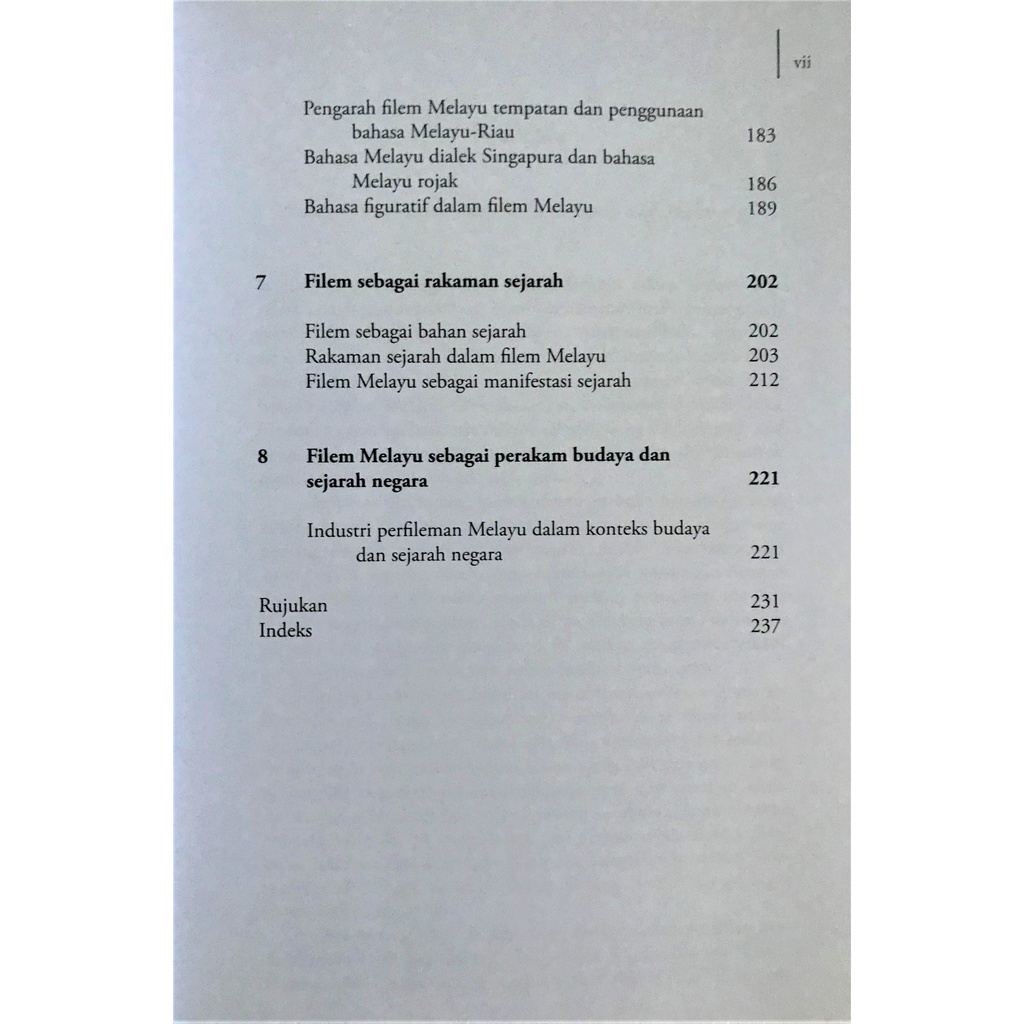 vii

Pengarah filem Melayu tempatan dan penggunaan bahasa Melayu-Riau 183
Bahasa Melayu dialek Singapura dan bahasa Melayu rojak 186
Bahasa figuratif dalam filem Melayu 189

7 Filem sebagai rakaman sejarah 202

Filem sebagai bahan sejarah 202
Rakaman sejarah dalam filem Melayu 203
Filem Melayu sebagai manifestasi sejarah 212

8 Filem Melayu sebagai perakam budaya dan sejarah negara 221

Industri perfileman Melayu dalam konteks budaya dan sejarah negara 221

Rujukan 231
Indeks 237